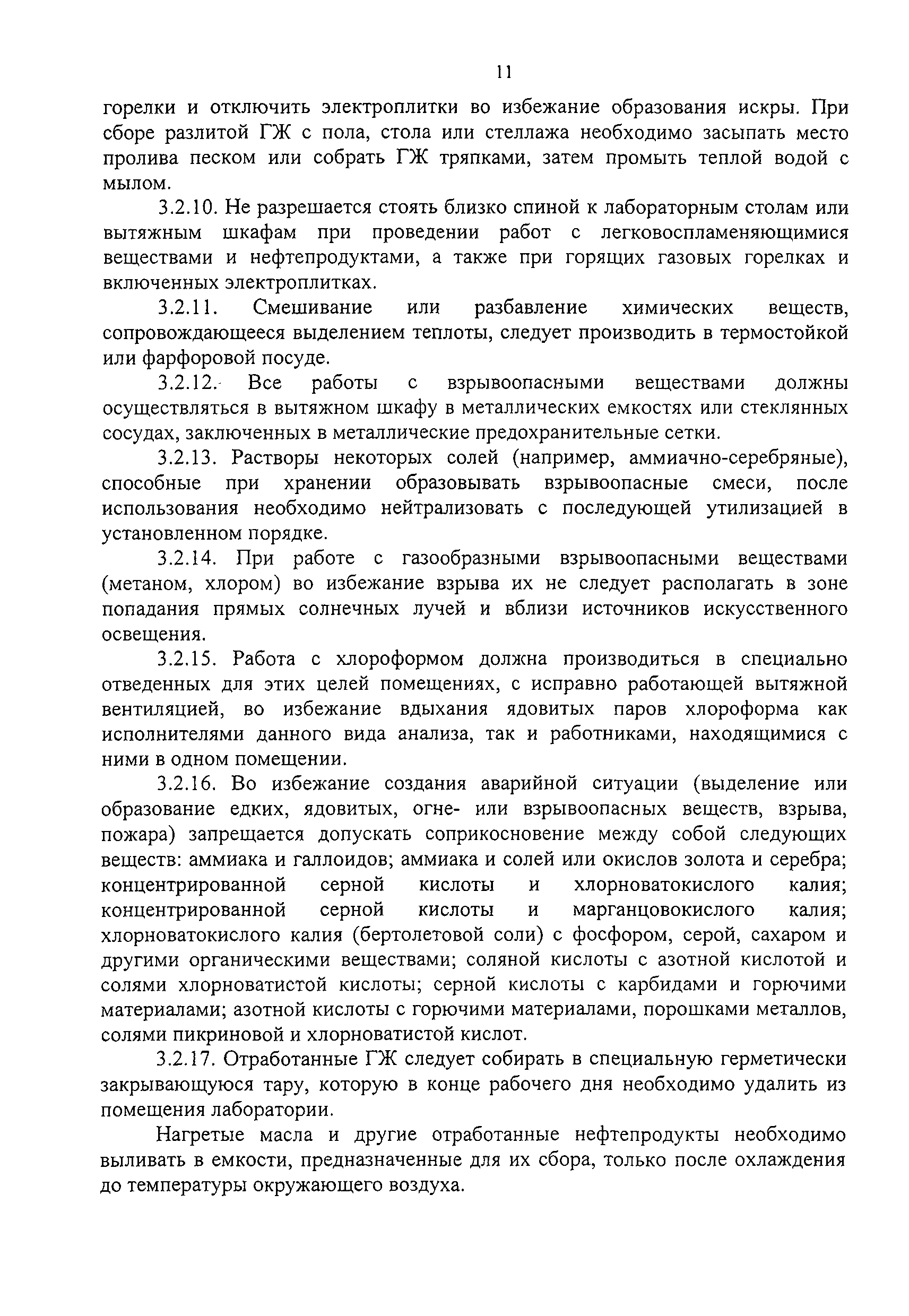 11

горелки и отключить электроплитки во избежание образования искры. При сборе разлитой ГЖ с пола, стола или стеллажа необходимо засыпать место пролива песком или собрать ГЖ тряпками, затем промыть теплой водой с мылом.

3.2.10. Не разрешается стоять близко спиной к лабораторным столам или вытяжным шкафам при проведении работ с легковоспламеняющимися веществами и нефтепродуктами, а также при горящих газовых горелках и включенных электроплитках.

3.2.11. Смешивание или разбавление химических веществ, сопровождающееся выделением теплоты, следует производить в термостойкой или фарфоровой посуде.

3.2.12. Все работы с взрывоопасными веществами должны осуществляться в вытяжном шкафу в металлических емкостях или стеклянных сосудах, заключенных в металлические предохранительные сетки.

3.2.13. Растворы некоторых солей (например, аммиачно-серебряные), способные при хранении образовывать взрывоопасные смеси, после использования необходимо нейтрализовать с последующей утилизацией в установленном порядке.

3.2.14. При работе с газообразными взрывоопасными веществами (метаном, хлором) во избежание взрыва их не следует располагать в зоне попадания прямых солнечных лучей и вблизи источников искусственного освещения.

3.2.15. Работа с хлороформом должна производиться в специально отведенных для этих целей помещениях, с исправно работающей вытяжной вентиляцией, во избежание вдыхания ядовитых паров хлороформа как исполнителями данного вида анализа, так и работниками, находящимися с ними в одном помещении.

3.2.16. Во избежание создания аварийной ситуации (выделение или образование едких, ядовитых, огне- или взрывоопасных веществ, взрыва, пожара) запрещается допускать соприкосновение между собой следующих веществ: аммиака и галлоидов; аммиака и солей или окислов золота и серебра; концентрированной серной кислоты и хлорноватокислого калия; концентрированной серной кислоты и марганцовокислого калия; хлорноватокислого калия (бертолетовой соли) с фосфором, серой, сахаром и другими органическими веществами; соляной кислоты с азотной кислотой и солями хлорноватистой кислоты; серной кислоты с карбидами и горючими материалами; азотной кислоты с горючими материалами, порошками металлов, солями пикриновой и хлорноватистой кислот.

3.2.17. Отработанные ГЖ следует собирать в специальную герметически закрывающуюся тару, которую в конце рабочего дня необходимо удалить из помещения лаборатории.

Нагретые масла и другие отработанные нефтепродукты необходимо выливать в емкости, предназначенные для их сбора, только после охлаждения до температуры окружающего воздуха.